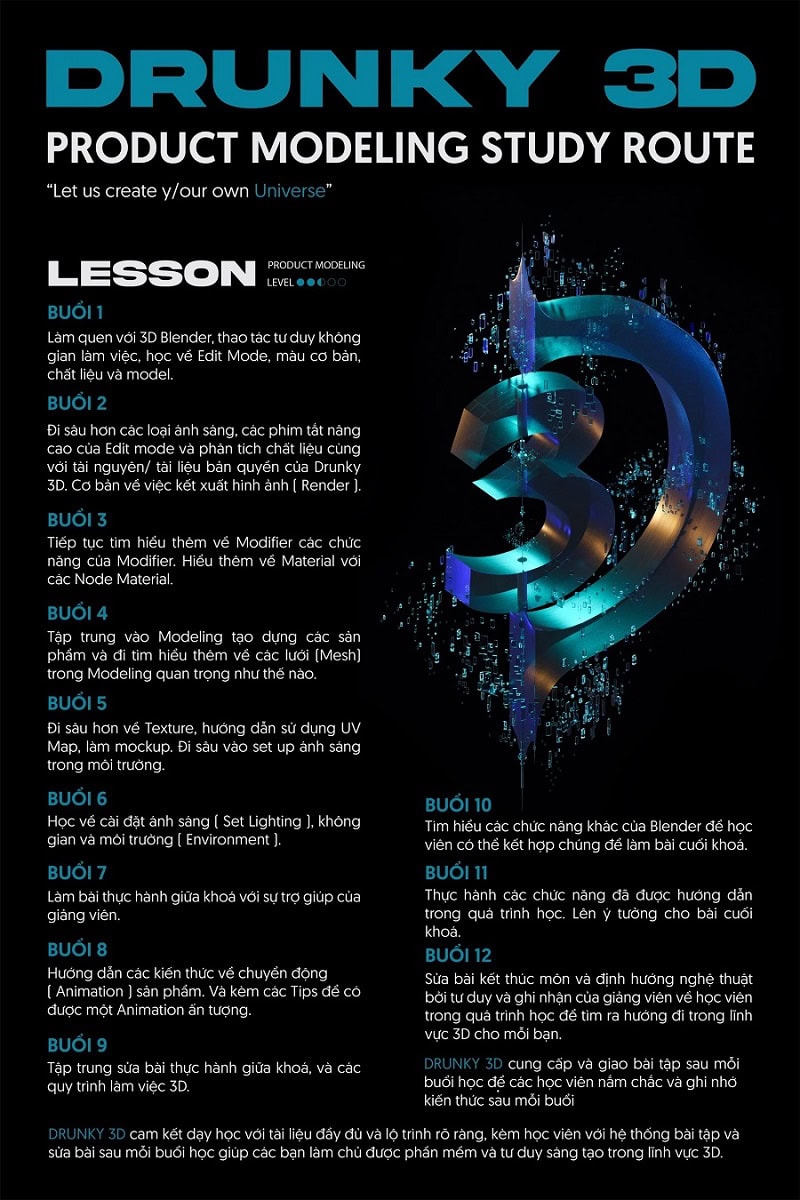 DRUNKY 3D
PRODUCT MODELING STUDY ROUTE

"Let us create y/our own Universe"

LESSON
PRODUCT MODELING
LEVEL

BUỔI 1
Làm quen với 3D Blender, thao tác tư duy không gian làm việc, học về Edit Mode, màu cơ bản, chất liệu và model.

BUỔI 2
Đi sâu hơn các loại ánh sáng, các phím tắt nâng cao của Edit mode và phân tích chất liệu cùng với tài nguyên/ tài liệu bản quyền của Drunky 3D. Cơ bản về việc kết xuất hình ảnh ( Render ).

BUỔI 3
Tiếp tục tìm hiểu thêm về Modifier các chức năng của Modifier. Hiểu thêm về Material với các Node Material.

BUỔI 4
Tập trung vào Modeling tạo dựng các sản phẩm và đi tìm hiểu thêm về các lưới (Mesh) trong Modeling quan trọng như thế nào.

BUỔI 5
Đi sâu hơn về Texture, hướng dẫn sử dụng UV Map, làm mockup. Đi sâu vào set up ánh sáng trong môi trường.

BUỔI 6
Học về cài đặt ánh sáng ( Set Lighting ), không gian và môi trường ( Environment ).

BUỔI 7
Làm bài thực hành giữa khoá với sự trợ giúp của giảng viên.

BUỔI 8
Hướng dẫn các kiến thức về chuyển động ( Animation ) sản phẩm. Và kèm các Tips để có được một Animation ấn tượng.

BUỔI 9
Tập trung sửa bài thực hành giữa khoá, và các quy trình làm việc 3D.

BUỔI 10
Tìm hiểu các chức năng khác của Blender để học viên có thể kết hợp chúng để làm bài cuối khoá.

BUỔI 11
Thực hành các chức năng đã được hướng dẫn trong quá trình học. Lên ý tưởng cho bài cuối khoá.

BUỔI 12
Sửa bài kết thúc môn và định hướng nghệ thuật bởi tư duy và ghi nhận của giảng viên về học viên trong quá trình học để tìm ra hướng đi trong lĩnh vực 3D cho mỗi bạn.

DRUNKY 3D cung cấp và giao bài tập sau mỗi buổi học để các học viên nắm chắc và ghi nhớ kiến thức sau mỗi buổi

DRUNKY 3D cam kết dạy học với tài liệu đầy đủ và lộ trình rõ ràng, kèm học viên với hệ thống bài tập và sửa bài sau mỗi buổi học giúp các bạn làm chủ được phần mềm và tư duy sáng tạo trong lĩnh vực 3D.